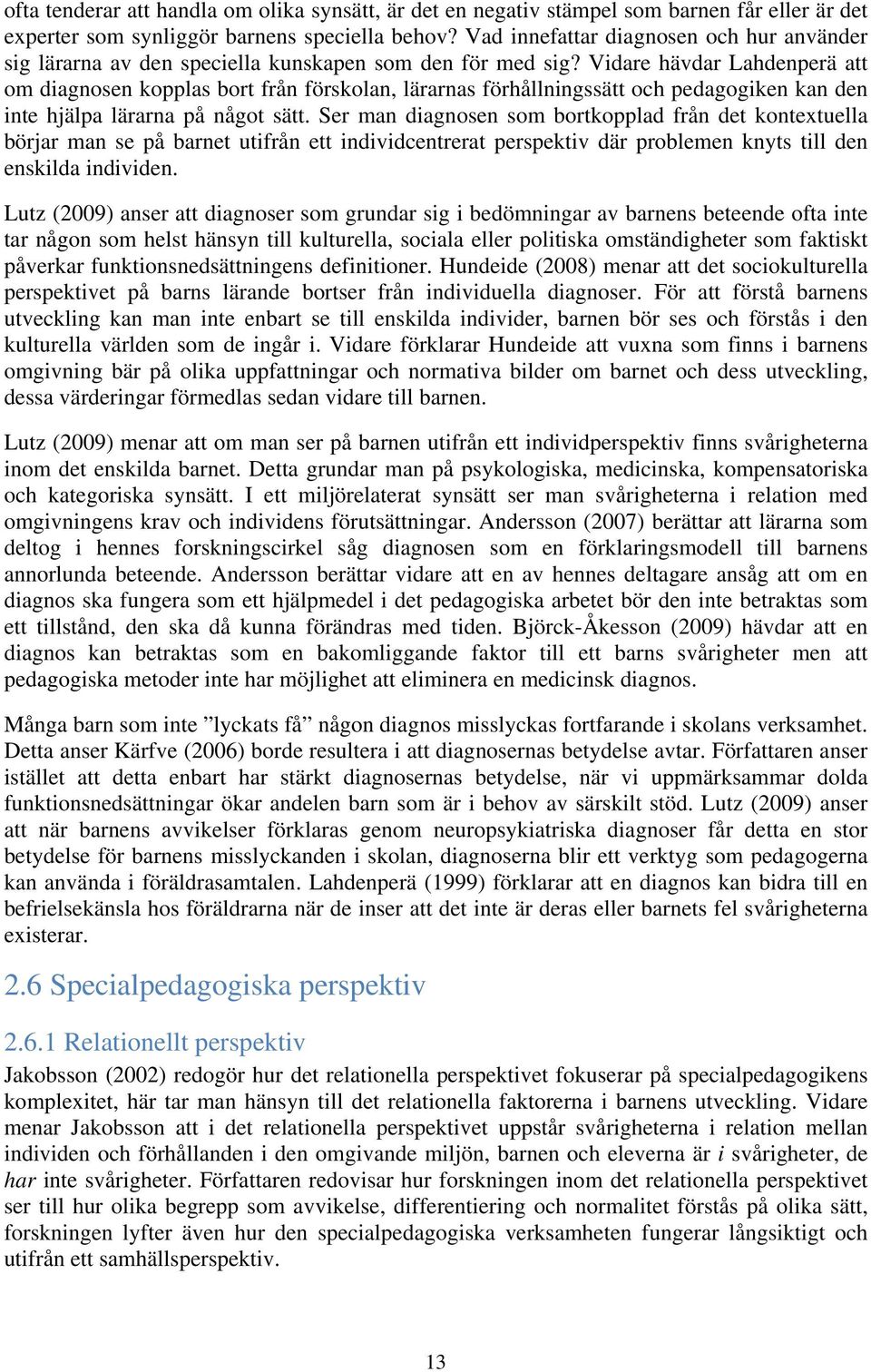 ofta tenderar att handla om olika synsätt, är det en negativ stämpel som barnen får eller är det experter som synliggör barnens speciella behov? Vad innefattar diagnosen och hur använder sig lärarna av den speciella kunskapen som den för med sig? Vidare hävdar Lahdenperä att om diagnosen kopplas bort från förskolan, lärarnas förhållningssätt och pedagogiken kan den inte hjälpa lärarna på något sätt. Ser man diagnosen som bortkopplad från det kontextuella börjar man se på barnet utifrån ett individcentrerat perspektiv där problemen knyts till den enskilda individen.

Lutz (2009) anser att diagnoser som grundar sig i bedömningar av barnens beteende ofta inte tar någon som helst hänsyn till kulturella, sociala eller politiska omständigheter som faktiskt påverkar funktionsnedsättningens definitioner. Hundeide (2008) menar att det sociokulturella perspektivet på barns lärande bortser från individuella diagnoser. För att förstå barnens utveckling kan man inte enbart se till enskilda individer, barnen bör ses och förstås i den kulturella världen som de ingår i. Vidare förklarar Hundeide att vuxna som finns i barnens omgivning bär på olika uppfattningar och normativa bilder om barnet och dess utveckling, dessa värderingar förmedlas sedan vidare till barnen.

Lutz (2009) menar att om man ser på barnen utifrån ett individperspektiv finns svårigheterna inom det enskilda barnet. Detta grundar man på psykologiska, medicinska, kompensatoriska och kategoriska synsätt. I ett miljörelaterat synsätt ser man svårigheterna i relation med omgivningens krav och individens förutsättningar. Andersson (2007) berättar att lärarna som deltog i hennes forskningscirkel såg diagnosen som en förklaringsmodell till barnens annorlunda beteende. Andersson berättar vidare att en av hennes deltagare ansåg att om en diagnos ska fungera som ett hjälpmedel i det pedagogiska arbetet bör den inte betraktas som ett tillstånd, den ska då kunna förändras med tiden. Björck-Åkesson (2009) hävdar att en diagnos kan betraktas som en bakomliggande faktor till ett barns svårigheter men att pedagogiska metoder inte har möjlighet att eliminera en medicinsk diagnos.

Många barn som inte ”lyckats få” någon diagnos misslyckas fortfarande i skolans verksamhet. Detta anser Kärfve (2006) borde resultera i att diagnosernas betydelse avtar. Författaren anser istället att detta enbart har stärkt diagnosernas betydelse, när vi uppmärksammar dolda funktionsnedsättningar ökar andelen barn som är i behov av särskilt stöd. Lutz (2009) anser att när barnens avvikelser förklaras genom neuropsykiatriska diagnoser får detta en stor betydelse för barnens misslyckanden i skolan, diagnoserna blir ett verktyg som pedagogerna kan använda i föräldrasamtalen. Lahdenperä (1999) förklarar att en diagnos kan bidra till en befrielsekänsla hos föräldrarna när de inser att det inte är deras eller barnets fel svårigheterna existerar.

2.6 Specialpedagogiska perspektiv

2.6.1 Relationellt perspektiv
Jakobsson (2002) redogör hur det relationella perspektivet fokuserar på specialpedagogikens komplexitet, här tar man hänsyn till det relationella faktorerna i barnens utveckling. Vidare menar Jakobsson att i det relationella perspektivet uppstår svårigheterna i relation mellan individen och förhållanden i den omgivande miljön, barnen och eleverna är i svårigheter, de har inte svårigheter. Författaren redovisar hur forskningen inom det relationella perspektivet ser till hur olika begrepp som avvikelse, differentiering och normalitet förstås på olika sätt, forskningen lyfter även hur den specialpedagogiska verksamheten fungerar långsiktigt och utifrån ett samhällsperspektiv.

13